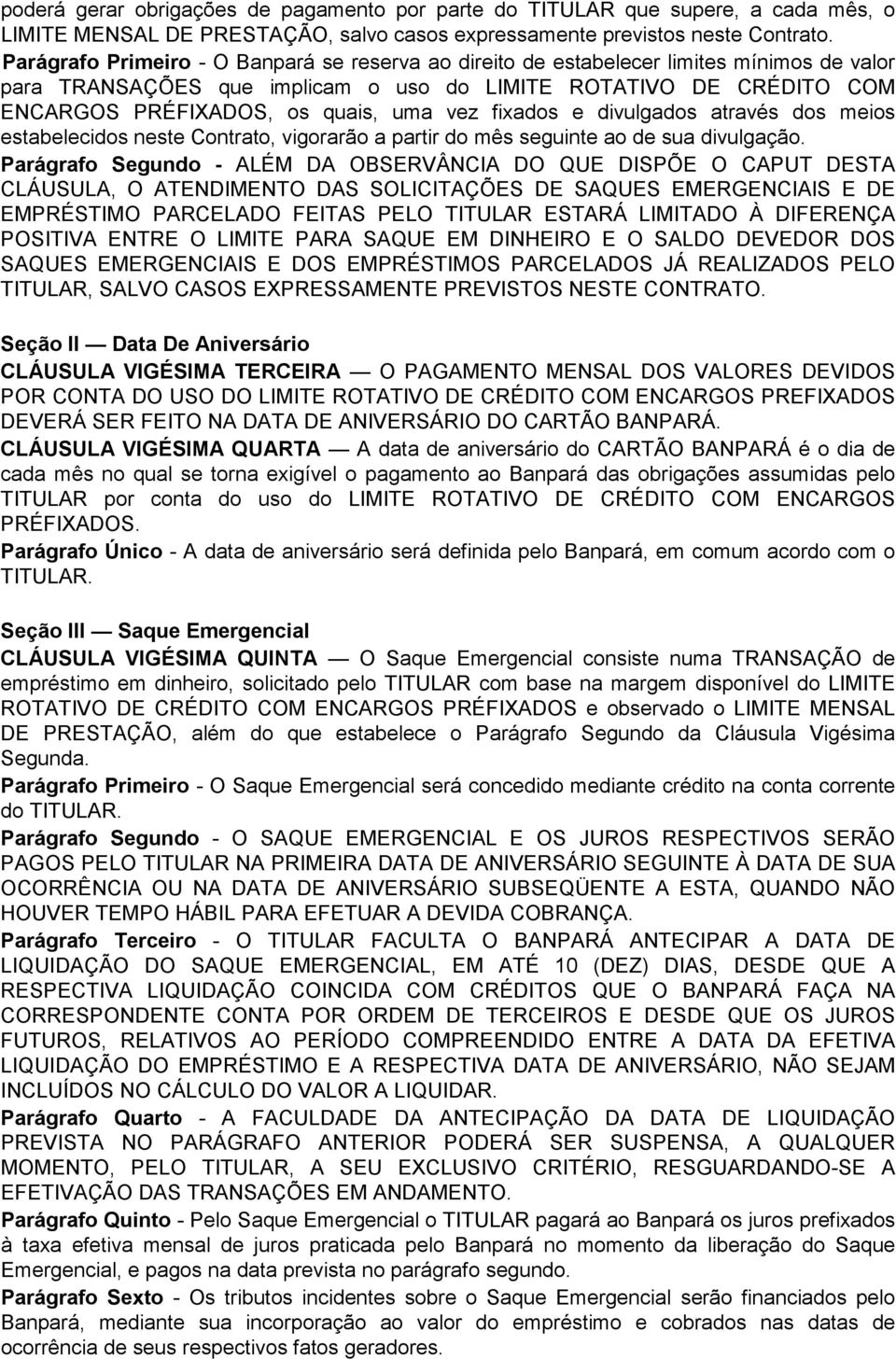 poderá gerar obrigações de pagamento por parte do TITULAR que supere, a cada mês, o LIMITE MENSAL DE PRESTAÇÃO, salvo casos expressamente previstos neste Contrato.
Parágrafo Primeiro - O Banpará se reserva ao direito de estabelecer limites mínimos de valor para TRANSAÇÕES que implicam o uso do LIMITE ROTATIVO DE CRÉDITO COM ENCARGOS PRÉFIXADOS, os quais, uma vez fixados e divulgados através dos meios estabelecidos neste Contrato, vigorarão a partir do mês seguinte ao de sua divulgação.
Parágrafo Segundo - ALÉM DA OBSERVÂNCIA DO QUE DISPÕE O CAPUT DESTA CLÁUSULA, O ATENDIMENTO DAS SOLICITAÇÕES DE SAQUES EMERGENCIAIS E DE EMPRÉSTIMO PARCELADO FEITAS PELO TITULAR ESTARÁ LIMITADO À DIFERENÇA POSITIVA ENTRE O LIMITE PARA SAQUE EM DINHEIRO E O SALDO DEVEDOR DOS SAQUES EMERGENCIAIS E DOS EMPRÉSTIMOS PARCELADOS JÁ REALIZADOS PELO TITULAR, SALVO CASOS EXPRESSAMENTE PREVISTOS NESTE CONTRATO.

Seção II — Data De Aniversário
CLÁUSULA VIGÉSIMA TERCEIRA — O PAGAMENTO MENSAL DOS VALORES DEVIDOS POR CONTA DO USO DO LIMITE ROTATIVO DE CRÉDITO COM ENCARGOS PREFIXADOS DEVERÁ SER FEITO NA DATA DE ANIVERSÁRIO DO CARTÃO BANPARÁ.
CLÁUSULA VIGÉSIMA QUARTA — A data de aniversário do CARTÃO BANPARÁ é o dia de cada mês no qual se torna exigível o pagamento ao Banpará das obrigações assumidas pelo TITULAR por conta do uso do LIMITE ROTATIVO DE CRÉDITO COM ENCARGOS PRÉFIXADOS.
Parágrafo Único - A data de aniversário será definida pelo Banpará, em comum acordo com o TITULAR.

Seção III — Saque Emergencial
CLÁUSULA VIGÉSIMA QUINTA — O Saque Emergencial consiste numa TRANSAÇÃO de empréstimo em dinheiro, solicitado pelo TITULAR com base na margem disponível do LIMITE ROTATIVO DE CRÉDITO COM ENCARGOS PRÉFIXADOS e observado o LIMITE MENSAL DE PRESTAÇÃO, além do que estabelece o Parágrafo Segundo da Cláusula Vigésima Segunda.
Parágrafo Primeiro - O Saque Emergencial será concedido mediante crédito na conta corrente do TITULAR.
Parágrafo Segundo - O SAQUE EMERGENCIAL E OS JUROS RESPECTIVOS SERÃO PAGOS PELO TITULAR NA PRIMEIRA DATA DE ANIVERSÁRIO SEGUINTE À DATA DE SUA OCORRÊNCIA OU NA DATA DE ANIVERSÁRIO SUBSEQÜENTE A ESTA, QUANDO NÃO HOUVER TEMPO HÁBIL PARA EFETUAR A DEVIDA COBRANÇA.
Parágrafo Terceiro - O TITULAR FACULTA O BANPARÁ ANTECIPAR A DATA DE LIQUIDAÇÃO DO SAQUE EMERGENCIAL, EM ATÉ 10 (DEZ) DIAS, DESDE QUE A RESPECTIVA LIQUIDAÇÃO COINCIDA COM CRÉDITOS QUE O BANPARÁ FAÇA NA CORRESPONDENTE CONTA POR ORDEM DE TERCEIROS E DESDE QUE OS JUROS FUTUROS, RELATIVOS AO PERÍODO COMPREENDIDO ENTRE A DATA DA EFETIVA LIQUIDAÇÃO DO EMPRÉSTIMO E A RESPECTIVA DATA DE ANIVERSÁRIO, NÃO SEJAM INCLUÍDOS NO CÁLCULO DO VALOR A LIQUIDAR.
Parágrafo Quarto - A FACULDADE DA ANTECIPAÇÃO DA DATA DE LIQUIDAÇÃO PREVISTA NO PARÁGRAFO ANTERIOR PODERÁ SER SUSPENSA, A QUALQUER MOMENTO, PELO TITULAR, A SEU EXCLUSIVO CRITÉRIO, RESGUARDANDO-SE A EFETIVAÇÃO DAS TRANSAÇÕES EM ANDAMENTO.
Parágrafo Quinto - Pelo Saque Emergencial o TITULAR pagará ao Banpará os juros prefixados à taxa efetiva mensal de juros praticada pelo Banpará no momento da liberação do Saque Emergencial, e pagos na data prevista no parágrafo segundo.
Parágrafo Sexto - Os tributos incidentes sobre o Saque Emergencial serão financiados pelo Banpará, mediante sua incorporação ao valor do empréstimo e cobrados nas datas de ocorrência de seus respectivos fatos geradores.